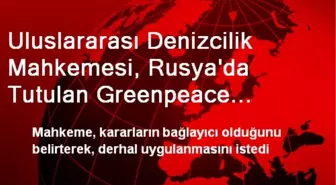 Uluslararası Denizcilik Mahkemesi, Rusya'da Tutulan Greenpeace...

Mahkeme, kararların bağlayıcı olduğunu belirterek, derhal uygulanmasını istedi